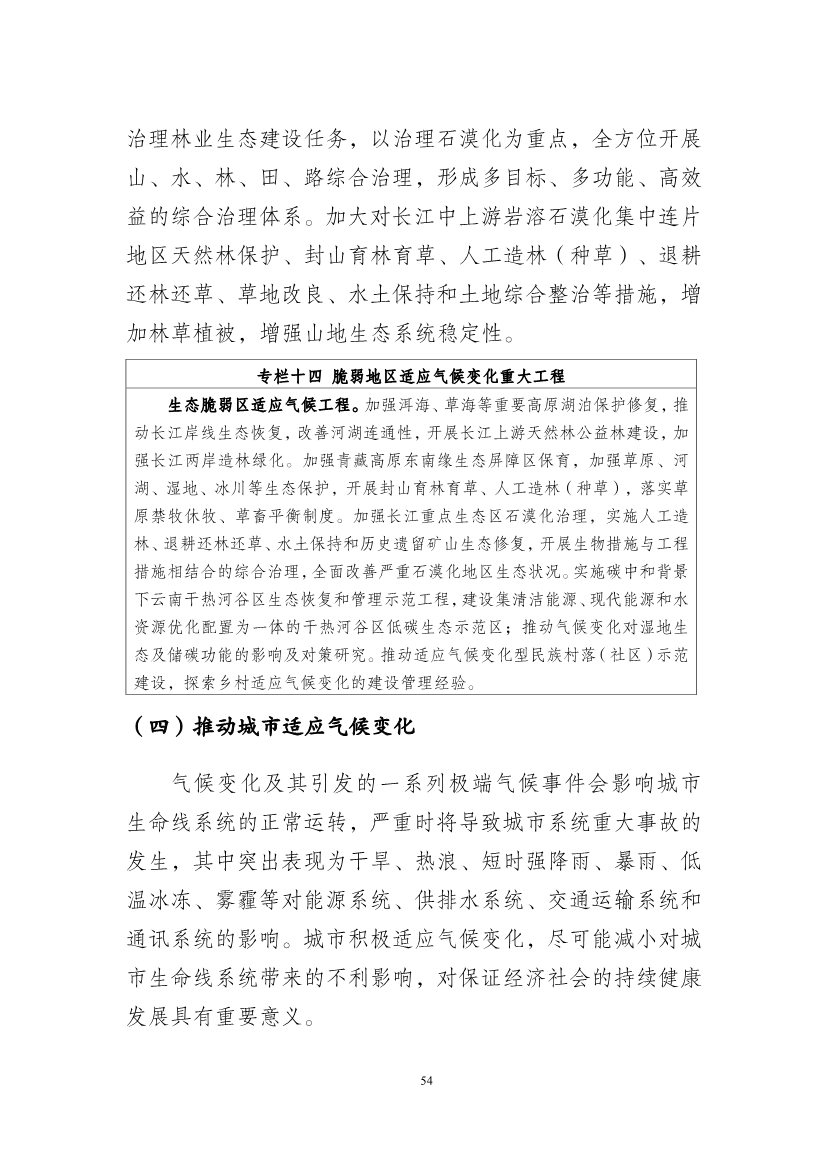 治理林业生态建设任务，以治理石漠化为重点，全方位开展山、水、林、田、路综合治理，形成多目标、多功能、高效益的综合治理体系。加大对长江中上游岩溶石漠化集中连片地区天然林保护、封山育林育草、人工造林（种草）、退耕还林还草、草地改良、水土保持和土地综合整治等措施，增加林草植被，增强山地生态系统稳定性。

专栏十四 脆弱地区适应气候变化重大工程

生态脆弱区适应气候工程。加强洱海、草海等重要高原湖泊保护修复，推动长江岸线生态恢复，改善河湖连通性，开展长江上游天然林公益林建设，加强长江两岸造林绿化。加强青藏高原东南缘生态屏障区保育，加强草原、河湖、湿地、冰川等生态保护，开展封山育林育草、人工造林（种草），落实草原禁牧休牧、草畜平衡制度。加强长江重点生态区石漠化治理，实施人工造林、退耕还林还草、水土保持和历史遗留矿山生态修复，开展生物措施与工程措施相结合的综合治理，全面改善严重石漠化地区生态状况。实施碳中和背景下云南干热河谷区生态恢复和管理示范工程，建设集清洁能源、现代能源和水资源优化配置为一体的干热河谷区低碳生态示范区；推动气候变化对湿地生态及储碳功能的影响及对策研究。推动适应气候变化型民族村落（社区）示范建设，探索乡村适应气候变化的建设管理经验。

（四）推动城市适应气候变化

气候变化及其引发的一系列极端气候事件会影响城市生命线系统的正常运转，严重时将导致城市系统重大事故的发生，其中突出表现为干旱、热浪、短时强降雨、暴雨、低温冰冻、雾霾等对能源系统、供排水系统、交通运输系统和通讯系统的影响。城市积极适应气候变化，尽可能减小对城市生命线系统带来的不利影响，对保证经济社会的持续健康发展具有重要意义。

54